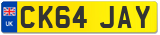 UK
CK64 JAY